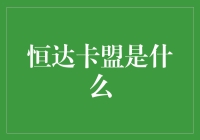 恒达卡盟是什么